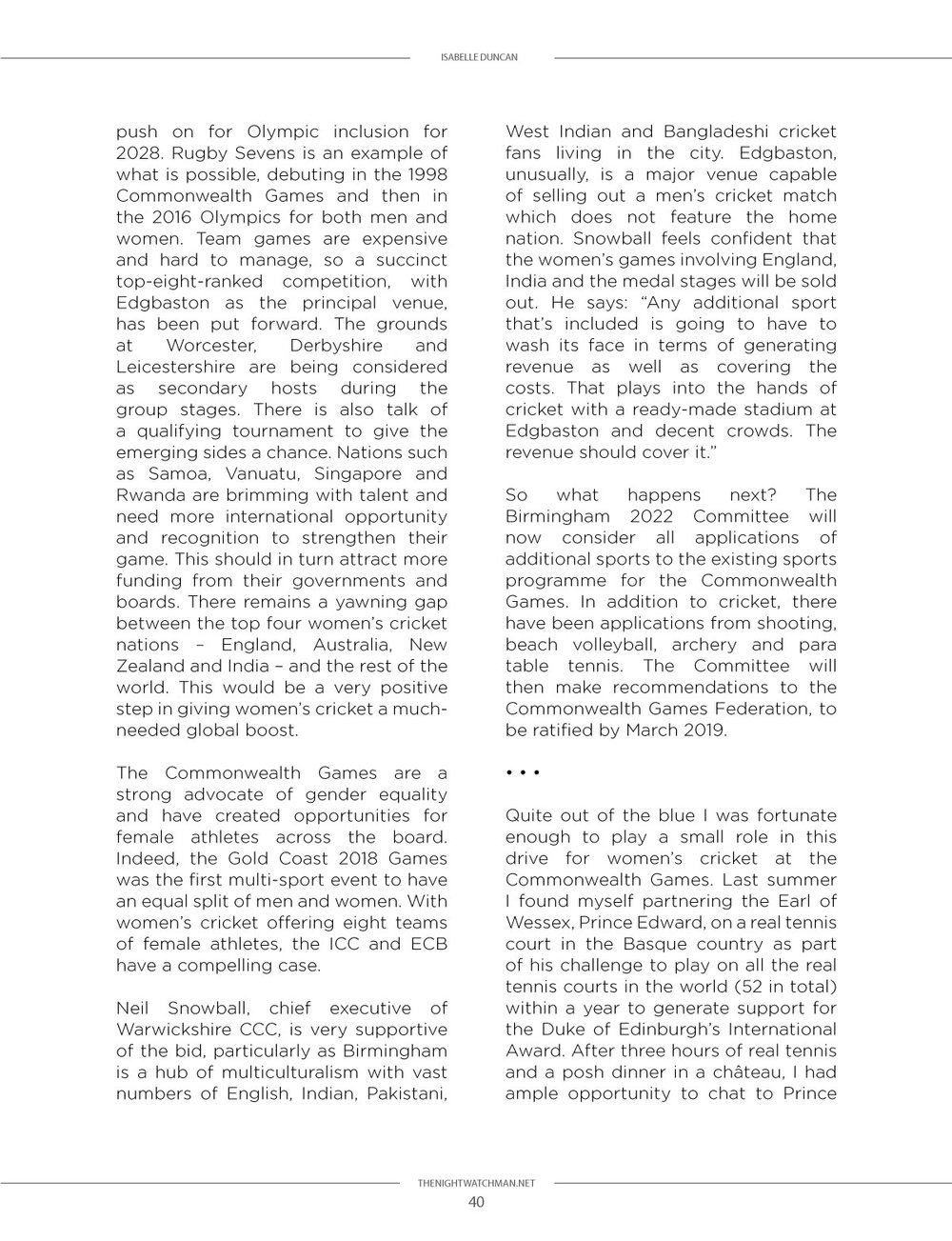 ISABELLE DUNCAN

push on for Olympic inclusion for 2028. Rugby Sevens is an example of what is possible, debuting in the 1998 Commonwealth Games and then in the 2016 Olympics for both men and women. Team games are expensive and hard to manage, so a succinct top-eight-ranked competition, with Edgbaston as the principal venue, has been put forward. The grounds at Worcester, Derbyshire and Leicestershire are being considered as secondary hosts during the group stages. There is also talk of a qualifying tournament to give the emerging sides a chance. Nations such as Samoa, Vanuatu, Singapore and Rwanda are brimming with talent and need more international opportunity and recognition to strengthen their game. This should in turn attract more funding from their governments and boards. There remains a yawning gap between the top four women's cricket nations – England, Australia, New Zealand and India – and the rest of the world. This would be a very positive step in giving women's cricket a much-needed global boost.

The Commonwealth Games are a strong advocate of gender equality and have created opportunities for female athletes across the board. Indeed, the Gold Coast 2018 Games was the first multi-sport event to have an equal split of men and women. With women's cricket offering eight teams of female athletes, the ICC and ECB have a compelling case.

Neil Snowball, chief executive of Warwickshire CCC, is very supportive of the bid, particularly as Birmingham is a hub of multiculturalism with vast numbers of English, Indian, Pakistani, West Indian and Bangladeshi cricket fans living in the city. Edgbaston, unusually, is a major venue capable of selling out a men's cricket match which does not feature the home nation. Snowball feels confident that the women's games involving England, India and the medal stages will be sold out. He says: "Any additional sport that's included is going to have to wash its face in terms of generating revenue as well as covering the costs. That plays into the hands of cricket with a ready-made stadium at Edgbaston and decent crowds. The revenue should cover it."

So what happens next? The Birmingham 2022 Committee will now consider all applications of additional sports to the existing sports programme for the Commonwealth Games. In addition to cricket, there have been applications from shooting, beach volleyball, archery and para table tennis. The Committee will then make recommendations to the Commonwealth Games Federation, to be ratified by March 2019.

• • •

Quite out of the blue I was fortunate enough to play a small role in this drive for women's cricket at the Commonwealth Games. Last summer I found myself partnering the Earl of Wessex, Prince Edward, on a real tennis court in the Basque country as part of his challenge to play on all the real tennis courts in the world (52 in total) within a year to generate support for the Duke of Edinburgh's International Award. After three hours of real tennis and a posh dinner in a château, I had ample opportunity to chat to Prince

THENIGHTWATCHMAN.NET
40